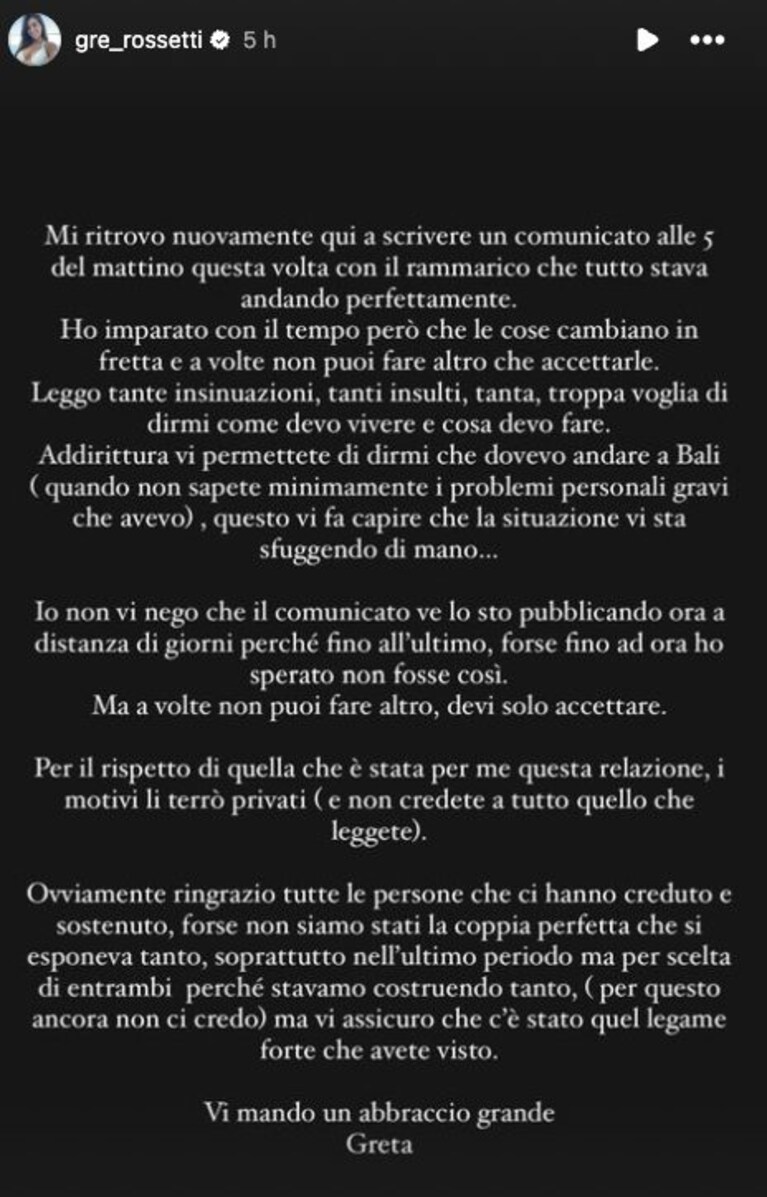 gre_rossetti 5 h

Mi ritrovo nuovamente qui a scrivere un comunicato alle 5 del mattino questa volta con il rammarico che tutto stava andando perfettamente.
Ho imparato con il tempo però che le cose cambiano in fretta e a volte non puoi fare altro che accettarle.
Leggo tante insinuazioni, tanti insulti, tanta, troppa voglia di dirmi come devo vivere e cosa devo fare.
Addirittura vi permettete di dirmi che dovevo andare a Bali ( quando non sapete minimamente i problemi personali gravi che avevo) , questo vi fa capire che la situazione vi sta sfuggendo di mano...

Io non vi nego che il comunicato ve lo sto pubblicando ora a distanza di giorni perché fino all'ultimo, forse fino ad ora ho sperato non fosse così.
Ma a volte non puoi fare altro, devi solo accettare.

Per il rispetto di quella che è stata per me questa relazione, i motivi li terrò privati ( e non credete a tutto quello che leggete).

Ovviamente ringrazio tutte le persone che ci hanno creduto e sostenuto, forse non siamo stati la coppia perfetta che si esponeva tanto, soprattutto nell'ultimo periodo ma per scelta di entrambi perché stavamo costruendo tanto, ( per questo ancora non ci credo) ma vi assicuro che c'è stato quel legame forte che avete visto.

Vi mando un abbraccio grande
Greta